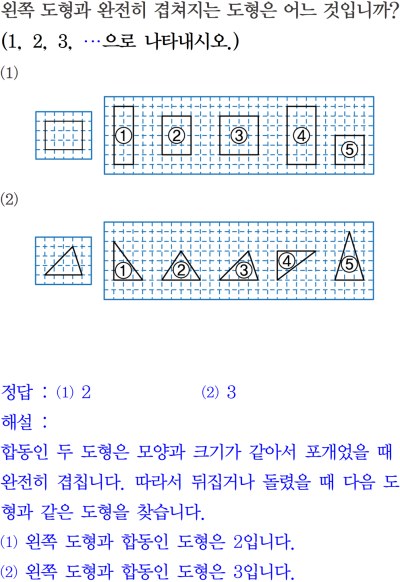 왼쪽 도형과 완전히 겹쳐지는 도형은 어느 것입니까? (1, 2, 3, …으로 나타내시오.)

(1)

①
②
③
④
⑤

(2)

①
②
③
④
⑤

정답 : (1) 2 (2) 3

해설 :

합동인 두 도형은 모양과 크기가 같아서 포개었을 때 완전히 겹칩니다. 따라서 뒤집거나 돌렸을 때 다음 도형과 같은 도형을 찾습니다.

(1) 왼쪽 도형과 합동인 도형은 2입니다.

(2) 왼쪽 도형과 합동인 도형은 3입니다.